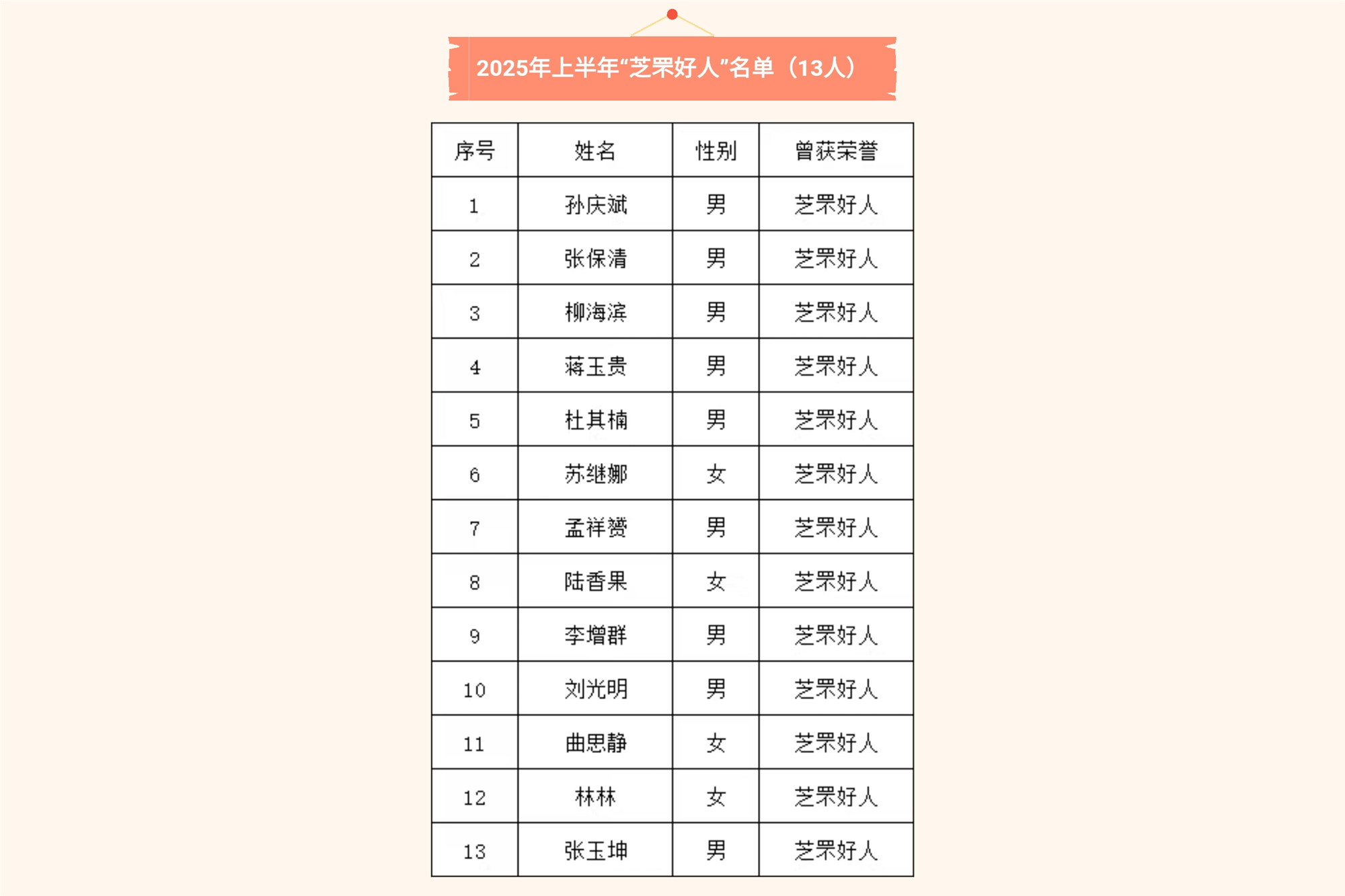 2025年上半年“芝罘好人”名单（13人）

| 序号 | 姓名 | 性别 | 曾获荣誉 |
|---|---|---|---|
| 1 | 孙庆斌 | 男 | 芝罘好人 |
| 2 | 张保清 | 男 | 芝罘好人 |
| 3 | 柳海滨 | 男 | 芝罘好人 |
| 4 | 蒋玉贵 | 男 | 芝罘好人 |
| 5 | 杜其楠 | 男 | 芝罘好人 |
| 6 | 苏继娜 | 女 | 芝罘好人 |
| 7 | 孟祥赟 | 男 | 芝罘好人 |
| 8 | 陆香果 | 女 | 芝罘好人 |
| 9 | 李增群 | 男 | 芝罘好人 |
| 10 | 刘光明 | 男 | 芝罘好人 |
| 11 | 曲思静 | 女 | 芝罘好人 |
| 12 | 林林 | 女 | 芝罘好人 |
| 13 | 张玉坤 | 男 | 芝罘好人 |